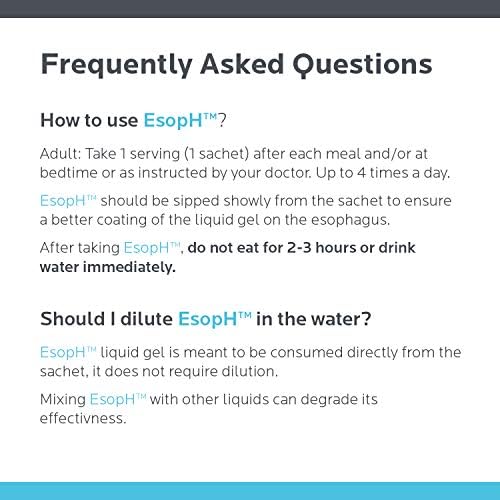 Frequently Asked Questions

How to use EsopH™?

Adult: Take 1 serving (1 sachet) after each meal and/or at bedtime or as instructed by your doctor. Up to 4 times a day.

EsopH™ should be sipped showly from the sachet to ensure a better coating of the liquid gel on the esophagus.

After taking EsopH™, do not eat for 2-3 hours or drink water immediately.

Should I dilute EsopH™ in the water?

EsopH™ liquid gel is meant to be consumed directly from the sachet, it does not require dilution.

Mixing EsopH™ with other liquids can degrade its effectivness.